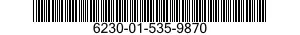 6230-01-535-9870